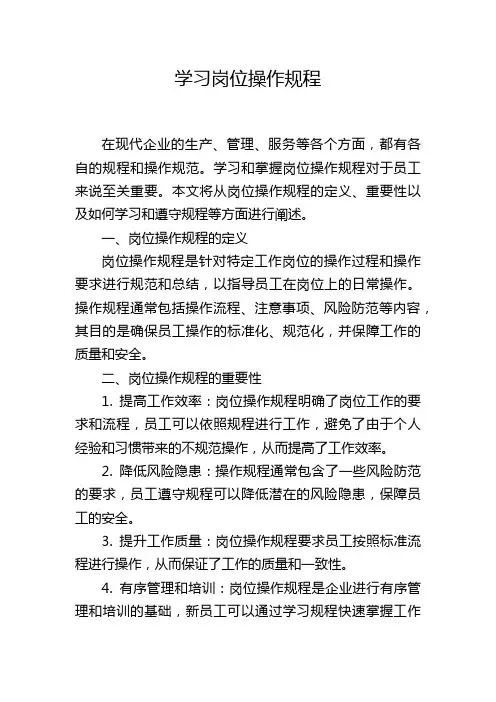 学习岗位操作规程

在现代企业的生产、管理、服务等各个方面，都有各自的规程和操作规范。学习和掌握岗位操作规程对于员工来说至关重要。本文将从岗位操作规程的定义、重要性以及如何学习和遵守规程等方面进行阐述。

一、岗位操作规程的定义

岗位操作规程是针对特定工作岗位的操作过程和操作要求进行规范和总结，以指导员工在岗位上的日常操作。操作规程通常包括操作流程、注意事项、风险防范等内容，其目的是确保员工操作的标准化、规范化，并保障工作的质量和安全。

二、岗位操作规程的重要性

1. 提高工作效率：岗位操作规程明确了岗位工作的要求和流程，员工可以依照规程进行工作，避免了由于个人经验和习惯带来的不规范操作，从而提高了工作效率。

2. 降低风险隐患：操作规程通常包含了一些风险防范的要求，员工遵守规程可以降低潜在的风险隐患，保障员工的安全。

3. 提升工作质量：岗位操作规程要求员工按照标准流程进行操作，从而保证了工作的质量和一致性。

4. 有序管理和培训：岗位操作规程是企业进行有序管理和培训的基础，新员工可以通过学习规程快速掌握工作